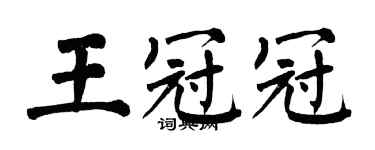 王冠冠

词典网